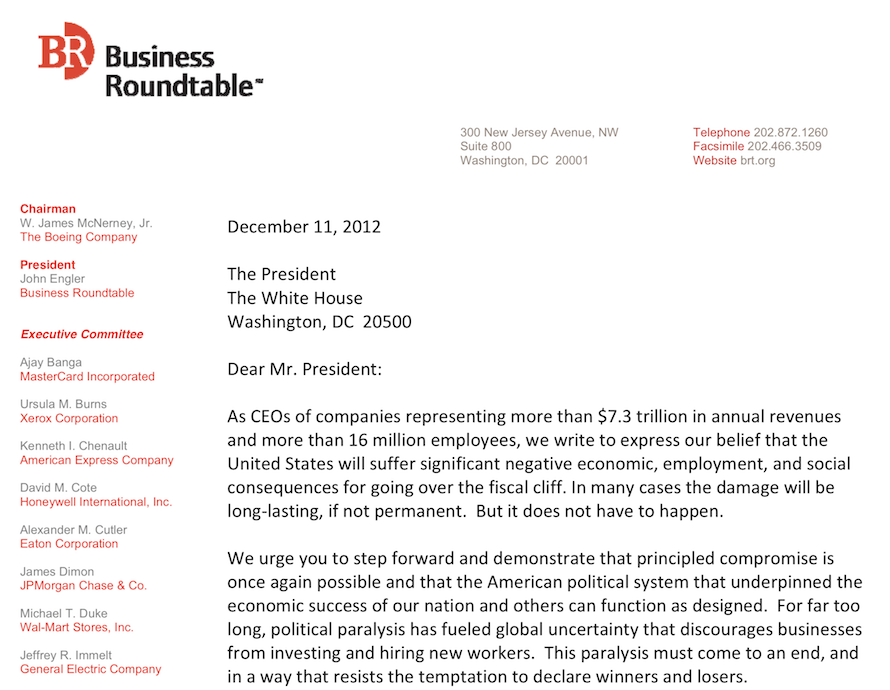 BR Business Roundtable℠

300 New Jersey Avenue, NW
Suite 800
Washington, DC 20001

Telephone 202.872.1260
Facsimile 202.466.3509
Website brt.org

Chairman
W. James McNerney, Jr.
The Boeing Company

President
John Engler
Business Roundtable

Executive Committee

Ajay Banga
MasterCard Incorporated

Ursula M. Burns
Xerox Corporation

Kenneth I. Chenault
American Express Company

David M. Cote
Honeywell International, Inc.

Alexander M. Cutler
Eaton Corporation

James Dimon
JPMorgan Chase & Co.

Michael T. Duke
Wal-Mart Stores, Inc.

Jeffrey R. Immelt
General Electric Company

December 11, 2012

The President
The White House
Washington, DC 20500

Dear Mr. President:

As CEOs of companies representing more than $7.3 trillion in annual revenues and more than 16 million employees, we write to express our belief that the United States will suffer significant negative economic, employment, and social consequences for going over the fiscal cliff. In many cases the damage will be long-lasting, if not permanent. But it does not have to happen.

We urge you to step forward and demonstrate that principled compromise is once again possible and that the American political system that underpinned the economic success of our nation and others can function as designed. For far too long, political paralysis has fueled global uncertainty that discourages businesses from investing and hiring new workers. This paralysis must come to an end, and in a way that resists the temptation to declare winners and losers.